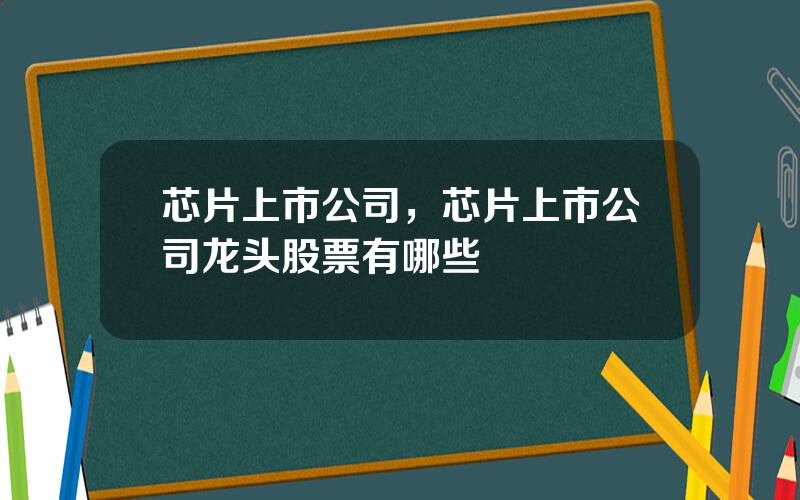 芯片上市公司，芯片上市公司龙头股票有哪些